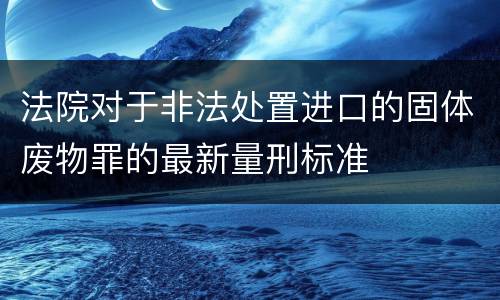 法院对于非法处置进口的固体废物罪的最新量刑标准